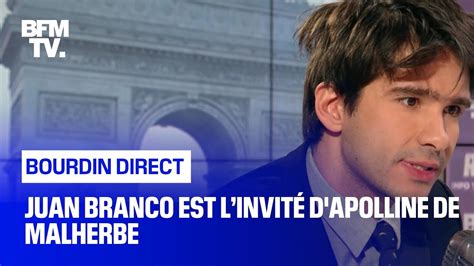 BFM TV.

BOURDIN DIRECT

JUAN BRANCO EST L'INVITÉ D'APOLLINE DE MALHERBE